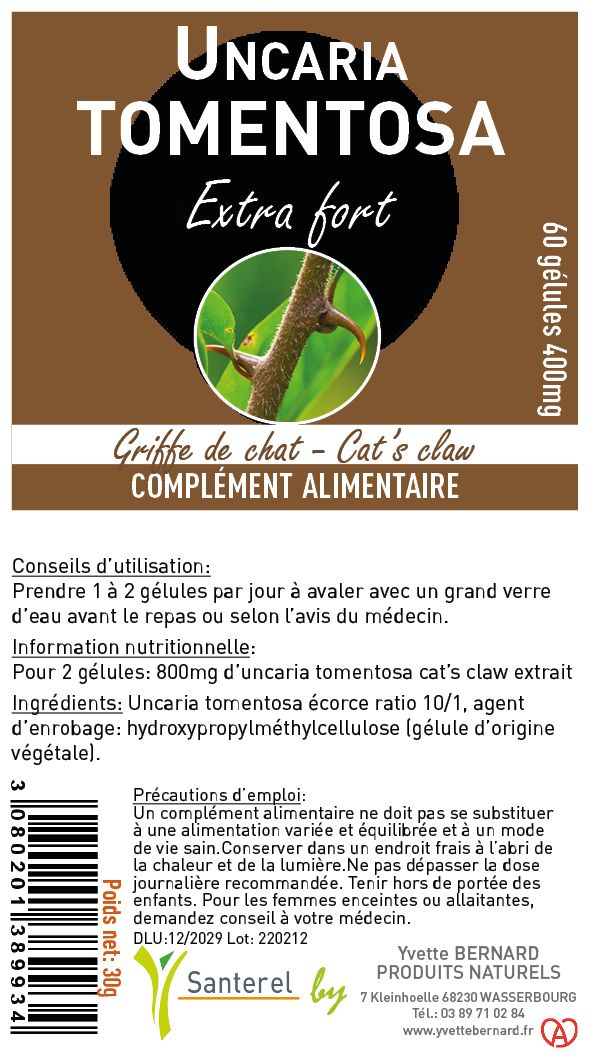 UNCARIA
TOMENTOSA

Extra fort

60 gélules 400mg

Griffe de chat - Cat's claw

COMPLÉMENT ALIMENTAIRE

Conseils d'utilisation:
Prendre 1 à 2 gélules par jour à avaler avec un grand verre d'eau avant le repas ou selon l'avis du médecin.

Information nutritionnelle:
Pour 2 gélules: 800mg d'uncaria tomentosa cat's claw extrait

Ingrédients: Uncaria tomentosa écorce ratio 10/1, agent d'enrobage: hydroxypropylméthylcellulose (gélule d'origine végétale).

3 080201 389934

Poids net: 30g

Précautions d'emploi:
Un complément alimentaire ne doit pas se substituer à une alimentation variée et équilibrée et à un mode de vie sain.Conserver dans un endroit frais à l'abri de la chaleur et de la lumière.Ne pas dépasser la dose journalière recommandée. Tenir hors de portée des enfants. Pour les femmes enceintes ou allaitantes, demandez conseil à votre médecin.
DLU:12/2029 Lot: 220212

Santerel by

Yvette BERNARD
PRODUITS NATURELS
7 Kleinhoelle 68230 WASSERBOURG
Tél.: 03 89 71 02 84
www.yvettebernard.fr